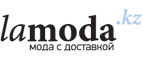 lamoda.kz
мода с доставкой